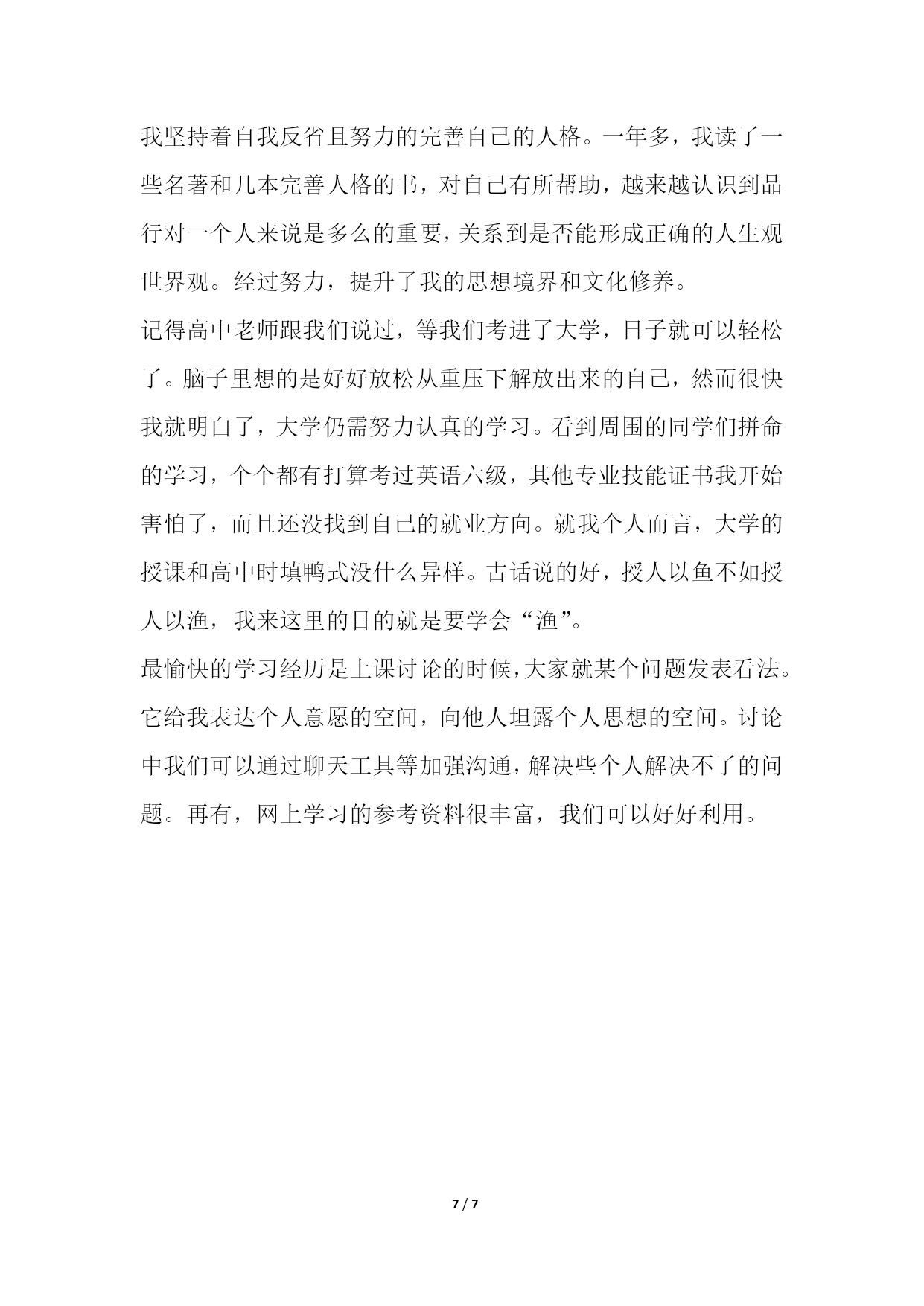 我坚持着自我反省且努力的完善自己的人格。一年多，我读了一些名著和几本完善人格的书，对自己有所帮助，越来越认识到品行对一个人来说是多么的重要，关系到是否能形成正确的人生观世界观。经过努力，提升了我的思想境界和文化修养。

记得高中老师跟我们说过，等我们考进了大学，日子就可以轻松了。脑子里想的是好好放松从重压下解放出来的自己，然而很快我就明白了，大学仍需努力认真的学习。看到周围的同学们拼命的学习，个个都有打算考过英语六级，其他专业技能证书我开始害怕了，而且还没找到自己的就业方向。就我个人而言，大学的授课和高中时填鸭式没什么异样。古话说的好，授人以鱼不如授人以渔，我来这里的目的就是要学会“渔”。

最愉快的学习经历是上课讨论的时候，大家就某个问题发表看法。它给我表达个人意愿的空间，向他人坦露个人思想的空间。讨论中我们可以通过聊天工具等加强沟通，解决些个人解决不了的问题。再有，网上学习的参考资料很丰富，我们可以好好利用。

7 / 7